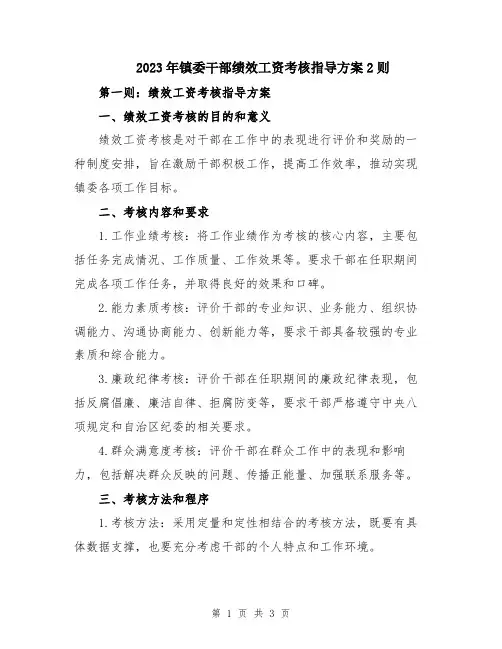 2023年镇委干部绩效工资考核指导方案2则

第一则：绩效工资考核指导方案

一、绩效工资考核的目的和意义

绩效工资考核是对干部在工作中的表现进行评价和奖励的一种制度安排，旨在激励干部积极工作，提高工作效率，推动实现镇委各项工作目标。

二、考核内容和要求

1.工作业绩考核：将工作业绩作为考核的核心内容，主要包括任务完成情况、工作质量、工作效果等。要求干部在任职期间完成各项工作任务，并取得良好的效果和口碑。

2.能力素质考核：评价干部的专业知识、业务能力、组织协调能力、沟通协商能力、创新能力等，要求干部具备较强的专业素质和综合能力。

3.廉政纪律考核：评价干部在任职期间的廉政纪律表现，包括反腐倡廉、廉洁自律、拒腐防变等，要求干部严格遵守中央八项规定和自治区纪委的相关要求。

4.群众满意度考核：评价干部在群众工作中的表现和影响力，包括解决群众反映的问题、传播正能量、加强联系服务等。

三、考核方法和程序

1.考核方法：采用定量和定性相结合的考核方法，既要有具体数据支撑，也要充分考虑干部的个人特点和工作环境。

第 1 页 共 3 页